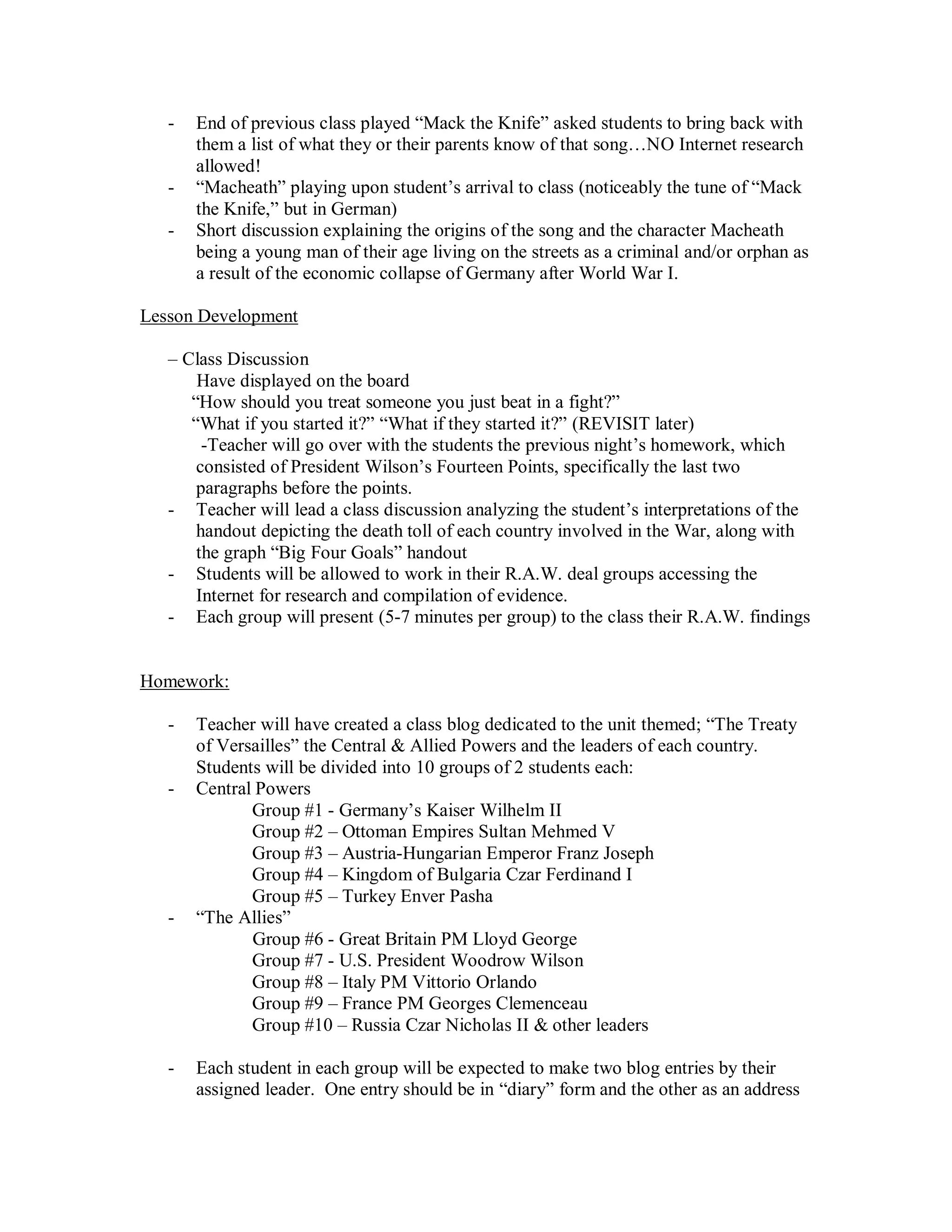 - End of previous class played “Mack the Knife” asked students to bring back with them a list of what they or their parents know of that song…NO Internet research allowed!
- “Macheath” playing upon student’s arrival to class (noticeably the tune of “Mack the Knife,” but in German)
- Short discussion explaining the origins of the song and the character Macheath being a young man of their age living on the streets as a criminal and/or orphan as a result of the economic collapse of Germany after World War I.

Lesson Development

– Class Discussion
Have displayed on the board
“How should you treat someone you just beat in a fight?”
“What if you started it?” “What if they started it?” (REVISIT later)
-Teacher will go over with the students the previous night’s homework, which consisted of President Wilson’s Fourteen Points, specifically the last two paragraphs before the points.
- Teacher will lead a class discussion analyzing the student’s interpretations of the handout depicting the death toll of each country involved in the War, along with the graph “Big Four Goals” handout
- Students will be allowed to work in their R.A.W. deal groups accessing the Internet for research and compilation of evidence.
- Each group will present (5-7 minutes per group) to the class their R.A.W. findings

Homework:

- Teacher will have created a class blog dedicated to the unit themed; “The Treaty of Versailles” the Central & Allied Powers and the leaders of each country. Students will be divided into 10 groups of 2 students each:
- Central Powers
Group #1 - Germany’s Kaiser Wilhelm II
Group #2 – Ottoman Empires Sultan Mehmed V
Group #3 – Austria-Hungarian Emperor Franz Joseph
Group #4 – Kingdom of Bulgaria Czar Ferdinand I
Group #5 – Turkey Enver Pasha
- “The Allies”
Group #6 - Great Britain PM Lloyd George
Group #7 - U.S. President Woodrow Wilson
Group #8 – Italy PM Vittorio Orlando
Group #9 – France PM Georges Clemenceau
Group #10 – Russia Czar Nicholas II & other leaders

- Each student in each group will be expected to make two blog entries by their assigned leader. One entry should be in “diary” form and the other as an address